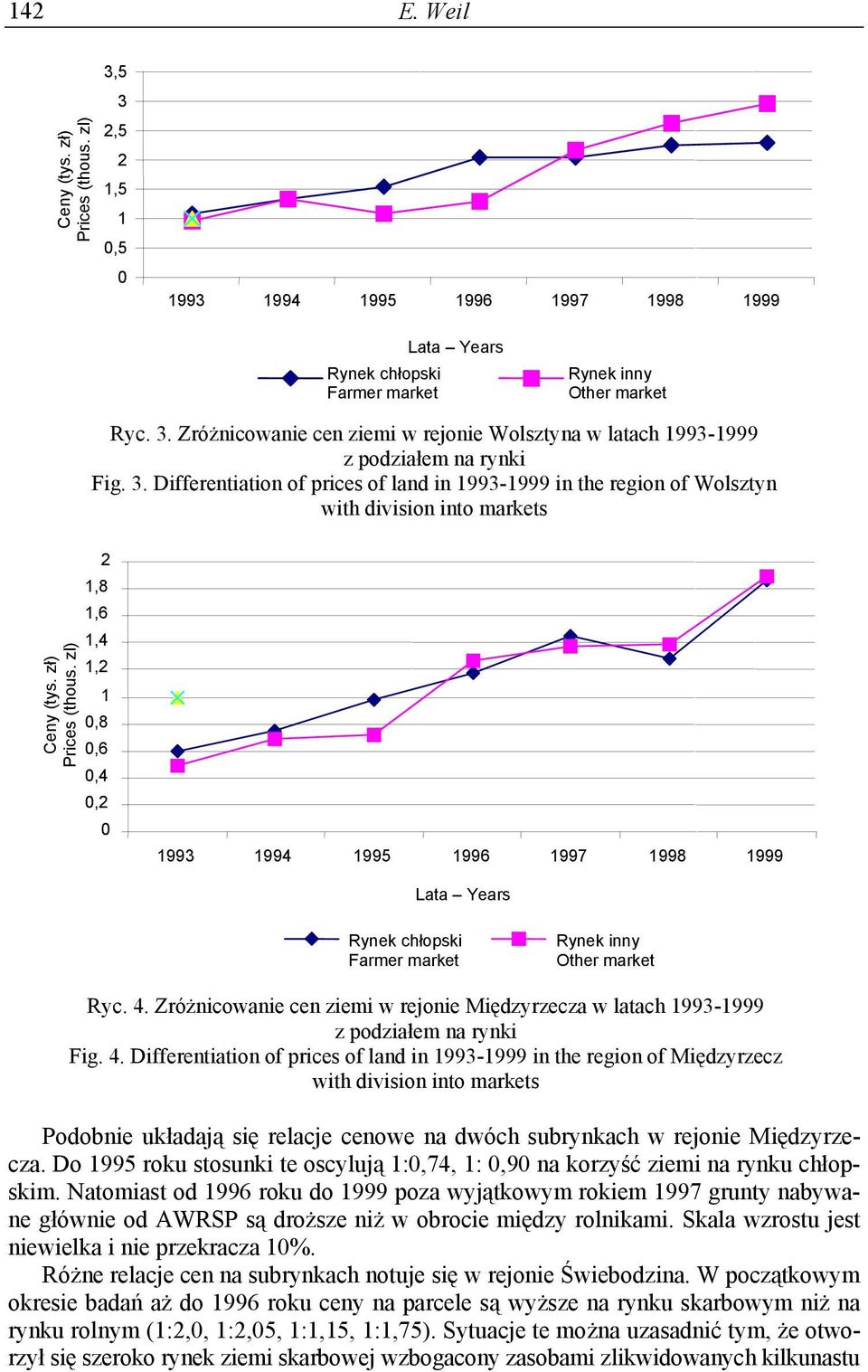 142 E. Weil

Ceny (tys. zł)
Prices (thous. zl)

3,5
3
2,5
2
1,5
1
0,5
0

1993 1994 1995 1996 1997 1998 1999

Lata – Years

Rynek chłopski
Farmer market

Rynek inny
Other market

Ryc. 3. Zróżnicowanie cen ziemi w rejonie Wolsztyna w latach 1993-1999 z podziałem na rynki
Fig. 3. Differentiation of prices of land in 1993-1999 in the region of Wolsztyn with division into markets

Ceny (tys. zł)
Prices (thous. zl)

2
1,8
1,6
1,4
1,2
1
0,8
0,6
0,4
0,2
0

1993 1994 1995 1996 1997 1998 1999

Lata – Years

Rynek chłopski
Farmer market

Rynek inny
Other market

Ryc. 4. Zróżnicowanie cen ziemi w rejonie Międzyrzecza w latach 1993-1999 z podziałem na rynki
Fig. 4. Differentiation of prices of land in 1993-1999 in the region of Międzyrzecz with division into markets

Podobnie układają się relacje cenowe na dwóch subrynkach w rejonie Międzyrzecza. Do 1995 roku stosunki te oscylują 1:0,74, 1: 0,90 na korzyść ziemi na rynku chłopskim. Natomiast od 1996 roku do 1999 poza wyjątkowym rokiem 1997 grunty nabywane głównie od AWRSP są droższe niż w obrocie między rolnikami. Skala wzrostu jest niewielka i nie przekracza 10%.

Różne relacje cen na subrynkach notuje się w rejonie Świebodzina. W początkowym okresie badań aż do 1996 roku ceny na parcele są wyższe na rynku skarbowym niż na rynku rolnym (1:2,0, 1:2,05, 1:1,15, 1:1,75). Sytuacje te można uzasadnić tym, że otworzył się szeroko rynek ziemi skarbowej wzbogacony zasobami zlikwidowanych kilkunastu